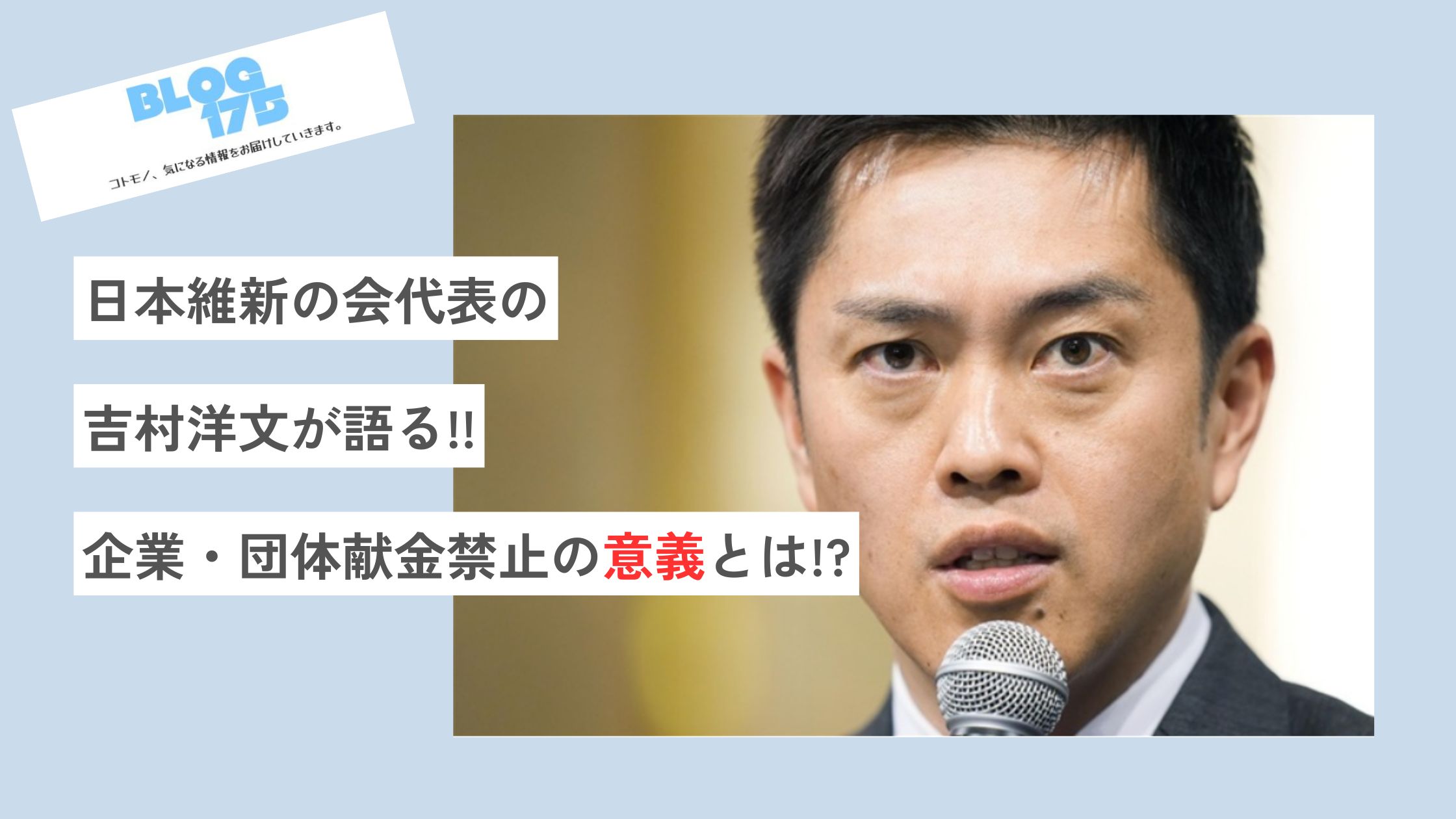 BLOG 175

コトモノ、気になる情報をお届けしていきます。

日本維新の会代表の

吉村洋文が語る!!

企業・団体献金禁止の意義とは!?